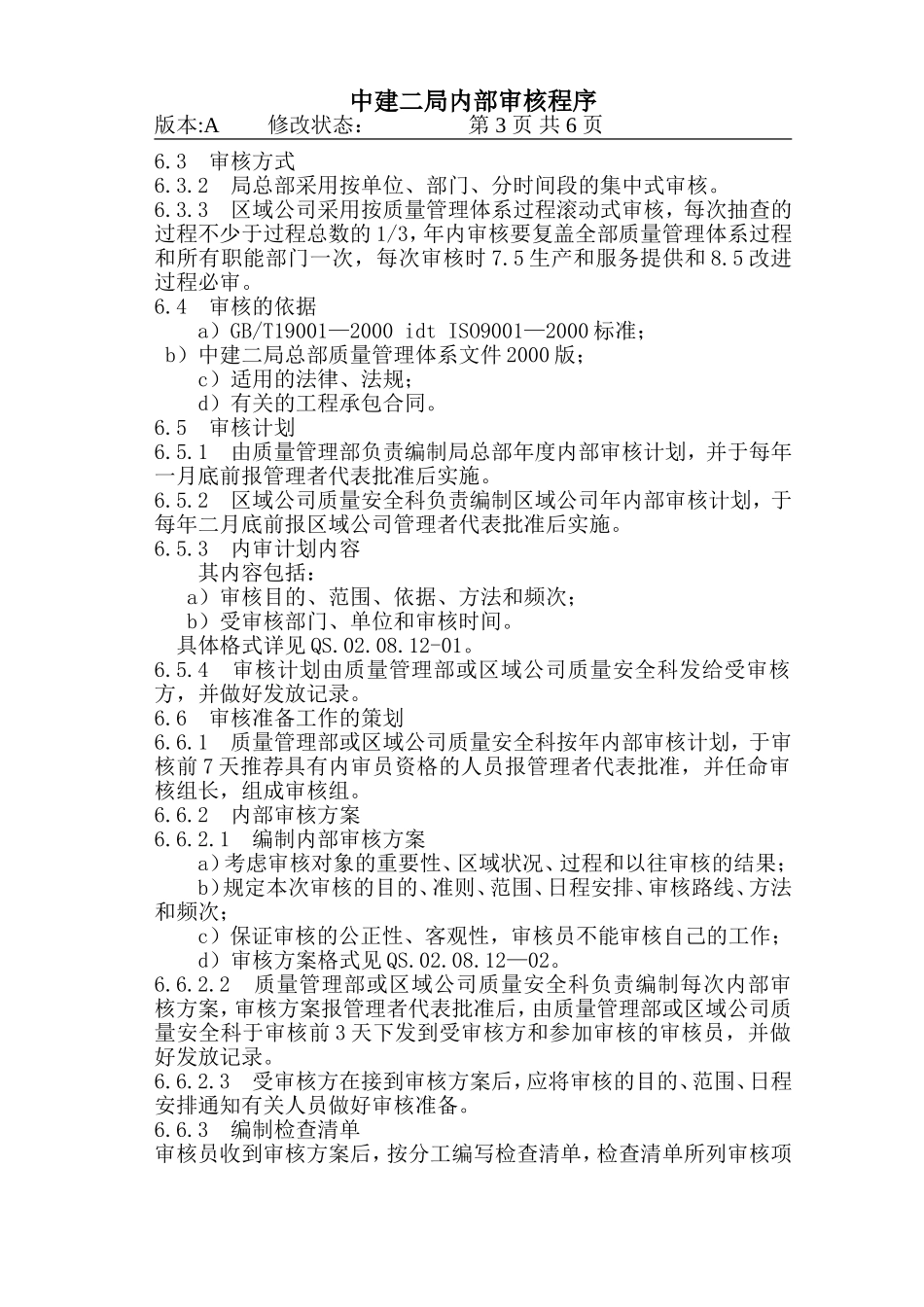 中建二局内部审核程序

版本:A　　修改状态:　　　　第 3 页 共 6 页

6.3　审核方式

6.3.2　局总部采用按单位、部门、分时间段的集中式审核。

6.3.3　区域公司采用按质量管理体系过程滚动式审核，每次抽查的过程不少于过程总数的 1/3，年内审核要复盖全部质量管理体系过程和所有职能部门一次，每次审核时 7.5 生产和服务提供和 8.5 改进过程必审。

6.4　审核的依据

a）GB/T19001—2000 idt ISO9001—2000 标准；

b）中建二局总部质量管理体系文件 2000 版；

c）适用的法律、法规；

d）有关的工程承包合同。

6.5　审核计划

6.5.1　由质量管理部负责编制局总部年度内部审核计划，并于每年一月底前报管理者代表批准后实施。

6.5.2　区域公司质量安全科负责编制区域公司年内部审核计划，于每年二月底前报区域公司管理者代表批准后实施。

6.5.3　内审计划内容

其内容包括：

a）审核目的、范围、依据、方法和频次；

b）受审核部门、单位和审核时间。

具体格式详见 QS.02.08.12-01。

6.5.4　审核计划由质量管理部或区域公司质量安全科发给受审核方，并做好发放记录。

6.6　审核准备工作的策划

6.6.1　质量管理部或区域公司质量安全科按年内部审核计划，于审核前 7 天推荐具有内审员资格的人员报管理者代表批准，并任命审核组长，组成审核组。

6.6.2　内部审核方案

6.6.2.1　编制内部审核方案

a)考虑审核对象的重要性、区域状况、过程和以往审核的结果；

b)规定本次审核的目的、准则、范围、日程安排、审核路线、方法和频次；

c）保证审核的公正性、客观性，审核员不能审核自己的工作；

d）审核方案格式见 QS.02.08.12—02。

6.6.2.2　质量管理部或区域公司质量安全科负责编制每次内部审核方案，审核方案报管理者代表批准后，由质量管理部或区域公司质量安全科于审核前 3 天下发到受审核方和参加审核的审核员，并做好发放记录。

6.6.2.3　受审核方在接到审核方案后，应将审核的目的、范围、日程安排通知有关人员做好审核准备。

6.6.3　编制检查清单

审核员收到审核方案后，按分工编写检查清单，检查清单所列审核项